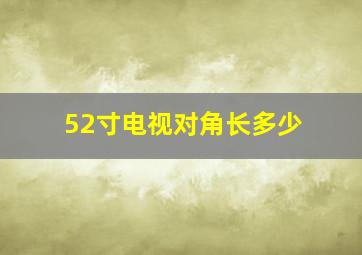 52寸电视对角长多少